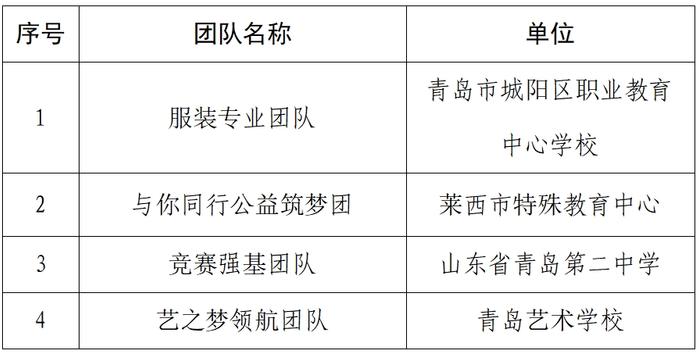 | 序号 | 团队名称 | 单位 |
|---|---|---|
| 1 | 服装专业团队 | 青岛市城阳区职业教育中心学校 |
| 2 | 与你同行公益筑梦团 | 莱西市特殊教育中心 |
| 3 | 竞赛强基团队 | 山东省青岛第二中学 |
| 4 | 艺之梦领航团队 | 青岛艺术学校 |